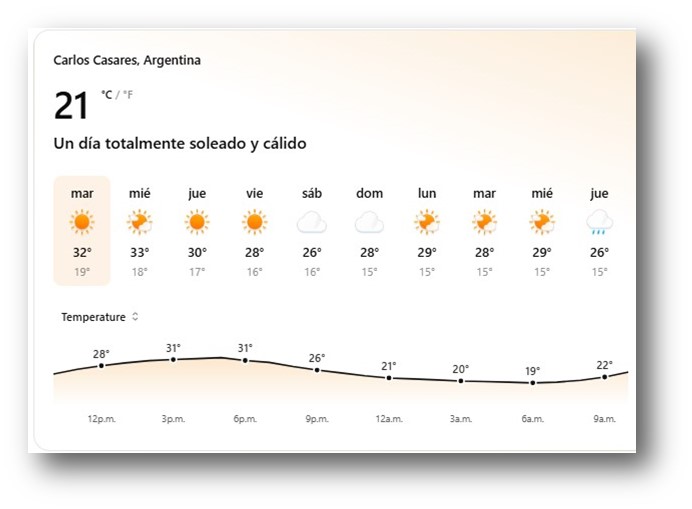 Carlos Casares, Argentina

21 °C / °F

Un día totalmente soleado y cálido

| mar | mié | jue | vie | sáb | dom | lun | mar | mié | jue |
|---|---|---|---|---|---|---|---|---|---|
| 32° | 33° | 30° | 28° | 26° | 28° | 29° | 28° | 29° | 26° |
| 19° | 18° | 17° | 16° | 16° | 15° | 15° | 15° | 15° | 15° |

Temperature

28° 31° 31° 26° 21° 20° 19° 22°

12p.m. 3p.m. 6p.m. 9p.m. 12a.m. 3a.m. 6a.m. 9a.m.